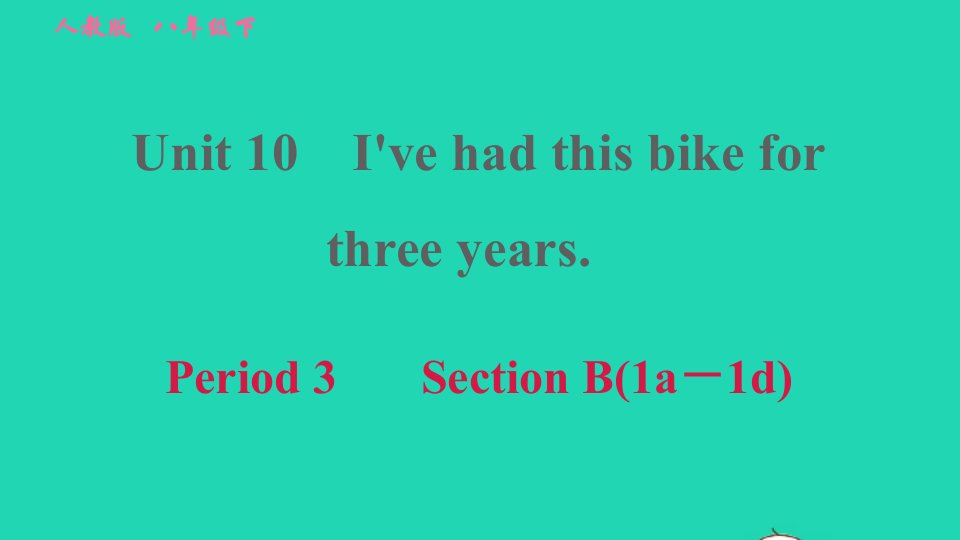 人教版 八年级下

Unit 10 I've had this bike for three years.

Period 3 Section B(1a－1d)